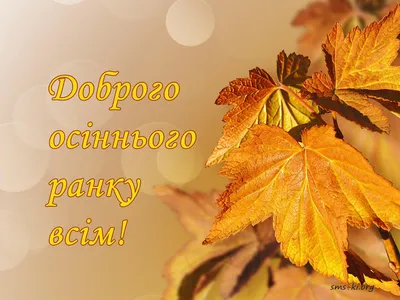 Доброго осіннього ранку всім!

sms-ki.org